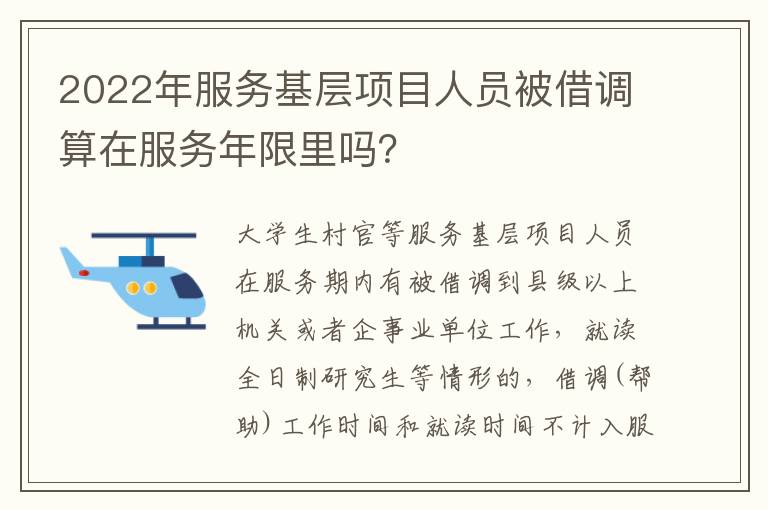 2022年服务基层项目人员被借调算在服务年限里吗?

大学生村官等服务基层项目人员在服务期内有被借调到县级以上机关或者企事业单位工作，就读全日制研究生等情形的，借调(帮助)工作时间和就读时间不计入服